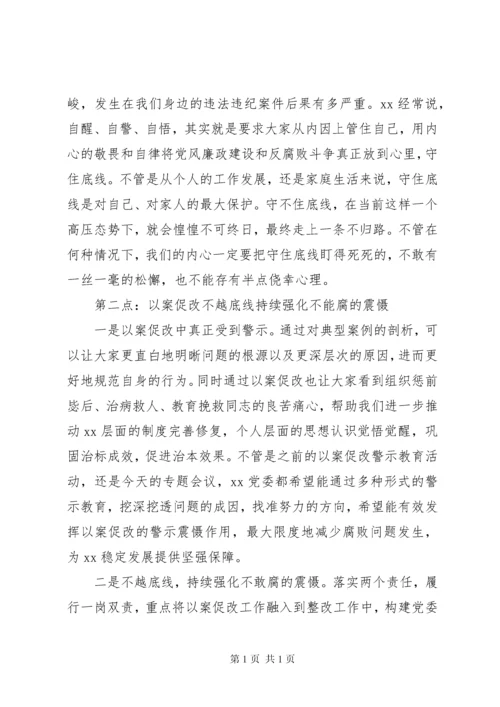 峻，发生在我们身边的违法违纪案件后果有多严重。xx 经常说，自醒、自警、自悟，其实就是要求大家从内因上管住自己，用内心的敬畏和自律将党风廉政建设和反腐败斗争真正放到心里，守住底线。不管是从个人的工作发展，还是家庭生活来说，守住底线是对自己、对家人的最大保护。守不住底线，在当前这样一个高压态势下，就会惶惶不可终日，最终走上一条不归路。不管在何种情况下，我们的内心一定要把守住底线盯得死死的，不敢有一丝一毫的松懈，也不能存有半点侥幸心理。

第二点：以案促改不越底线持续强化不能腐的震慑

一是以案促改中真正受到警示。通过对典型案例的剖析，可以让大家更直白地明晰问题的根源以及更深层次的原因，进而更好地规范自身的行为。同时通过以案促改也让大家看到组织惩前毖后、治病救人、教育挽救同志的良苦痛心，帮助我们进一步推动 xx 层面的制度完善修复，个人层面的思想认识觉悟觉醒，巩固治标成效，促进治本效果。不管是之前的以案促改警示教育活动，还是今天的专题会议，xx 党委都希望能通过多种形式的警示教育，挖深挖透问题的成因，找准努力的方向，希望能有效发挥以案促改的警示震慑作用，最大限度地减少腐败问题发生，为 xx 稳定发展提供坚强保障。

二是不越底线，持续强化不敢腐的震慑。落实两个责任，履行一岗双责，重点将以案促改工作融入到整改工作中，构建党委

第 1 页 共 1 页